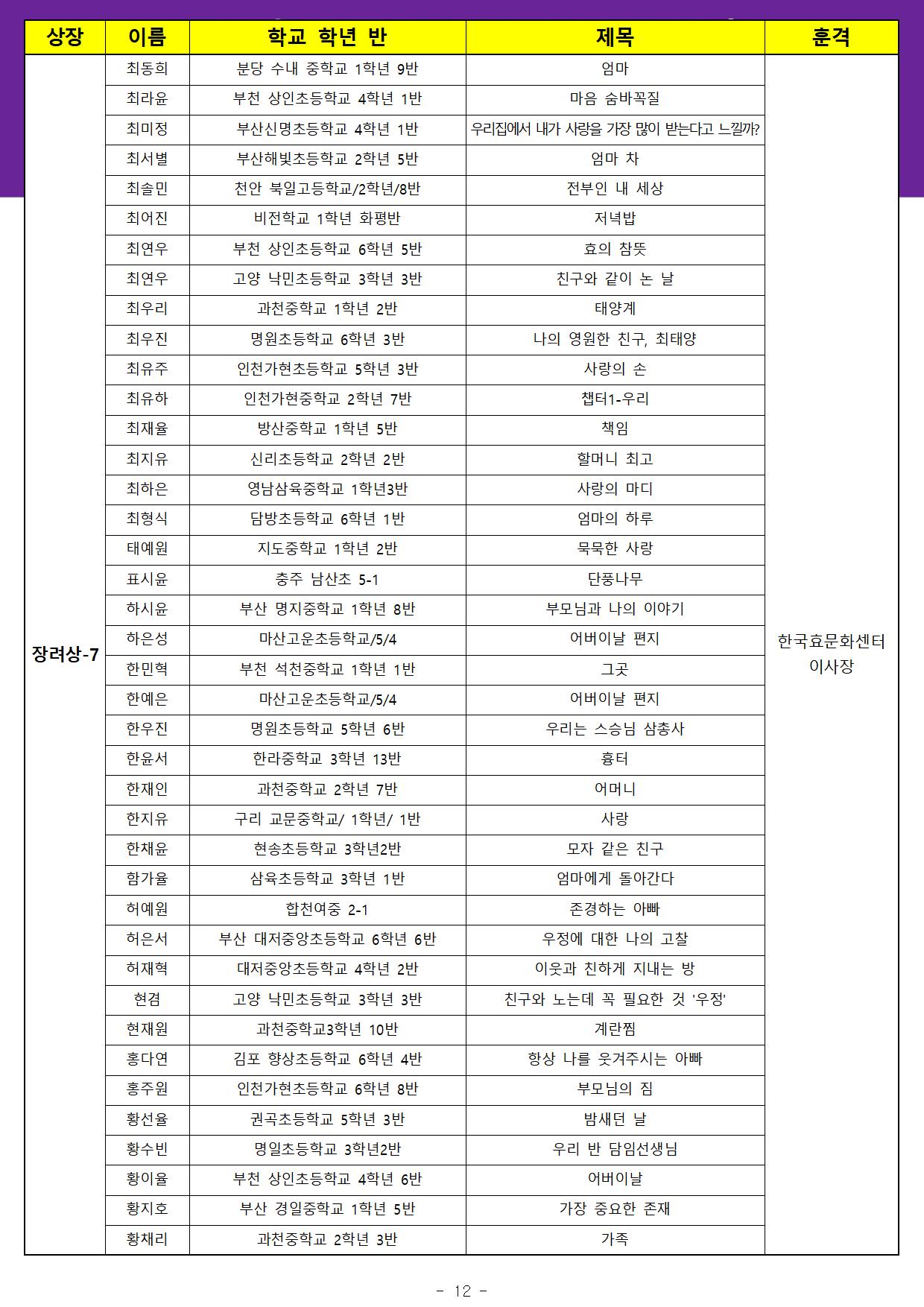 | 상장 | 이름 | 학교 학년 반 | 제목 | 훈격 |
|---|---|---|---|---|
| 장려상-7 | 최동희 | 분당 수내 중학교 1학년 9반 | 엄마 | 한국효문화센터 이사장 |
| | 최라윤 | 부천 상인초등학교 4학년 1반 | 마음 숨바꼭질 | |
| | 최미정 | 부산신명초등학교 4학년 1반 | 우리집에서 내가 사랑을 가장 많이 받는다고 느낄까? | |
| | 최서별 | 부산해빛초등학교 2학년 5반 | 엄마 차 | |
| | 최솔민 | 천안 북일고등학교/2학년/8반 | 전부인 내 세상 | |
| | 최어진 | 비전학교 1학년 화평반 | 저녁밥 | |
| | 최연우 | 부천 상인초등학교 6학년 5반 | 효의 참뜻 | |
| | 최연우 | 고양 낙민초등학교 3학년 3반 | 친구와 같이 논 날 | |
| | 최우리 | 과천중학교 1학년 2반 | 태양계 | |
| | 최우진 | 명원초등학교 6학년 3반 | 나의 영원한 친구, 최태양 | |
| | 최유주 | 인천가현초등학교 5학년 3반 | 사랑의 손 | |
| | 최유하 | 인천가현중학교 2학년 7반 | 챕터1-우리 | |
| | 최재율 | 방산중학교 1학년 5반 | 책임 | |
| | 최지유 | 신리초등학교 2학년 2반 | 할머니 최고 | |
| | 최하은 | 영남삼육중학교 1학년3반 | 사랑의 마디 | |
| | 최형식 | 담방초등학교 6학년 1반 | 엄마의 하루 | |
| | 태예원 | 지도중학교 1학년 2반 | 묵묵한 사랑 | |
| | 표시윤 | 충주 남산초 5-1 | 단풍나무 | |
| | 하시윤 | 부산 명지중학교 1학년 8반 | 부모님과 나의 이야기 | |
| | 하은성 | 마산고운초등학교/5/4 | 어버이날 편지 | |
| | 한민혁 | 부천 석천중학교 1학년 1반 | 그곳 | |
| | 한예은 | 마산고운초등학교/5/4 | 어버이날 편지 | |
| | 한우진 | 명원초등학교 5학년 6반 | 우리는 스승님 삼총사 | |
| | 한윤서 | 한라중학교 3학년 13반 | 흉터 | |
| | 한재인 | 과천중학교 2학년 7반 | 어머니 | |
| | 한지유 | 구리 교문중학교/ 1학년/ 1반 | 사랑 | |
| | 한채윤 | 현송초등학교 3학년2반 | 모자 같은 친구 | |
| | 함가율 | 삼육초등학교 3학년 1반 | 엄마에게 돌아간다 | |
| | 허예원 | 합천여중 2-1 | 존경하는 아빠 | |
| | 허은서 | 부산 대저중앙초등학교 6학년 6반 | 우정에 대한 나의 고찰 | |
| | 허재혁 | 대저중앙초등학교 4학년 2반 | 이웃과 친하게 지내는 방 | |
| | 현겸 | 고양 낙민초등학교 3학년 3반 | 친구와 노는데 꼭 필요한 것 '우정' | |
| | 현재원 | 과천중학교3학년 10반 | 계란찜 | |
| | 홍다연 | 김포 향상초등학교 6학년 4반 | 항상 나를 웃겨주시는 아빠 | |
| | 홍주원 | 인천가현초등학교 6학년 8반 | 부모님의 짐 | |
| | 황선율 | 권곡초등학교 5학년 3반 | 밤새던 날 | |
| | 황수빈 | 명일초등학교 3학년2반 | 우리 반 담임선생님 | |
| | 황이율 | 부천 상인초등학교 4학년 6반 | 어버이날 | |
| | 황지호 | 부산 경일중학교 1학년 5반 | 가장 중요한 존재 | |
| | 황채리 | 과천중학교 2학년 3반 | 가족 | |

- 12 -